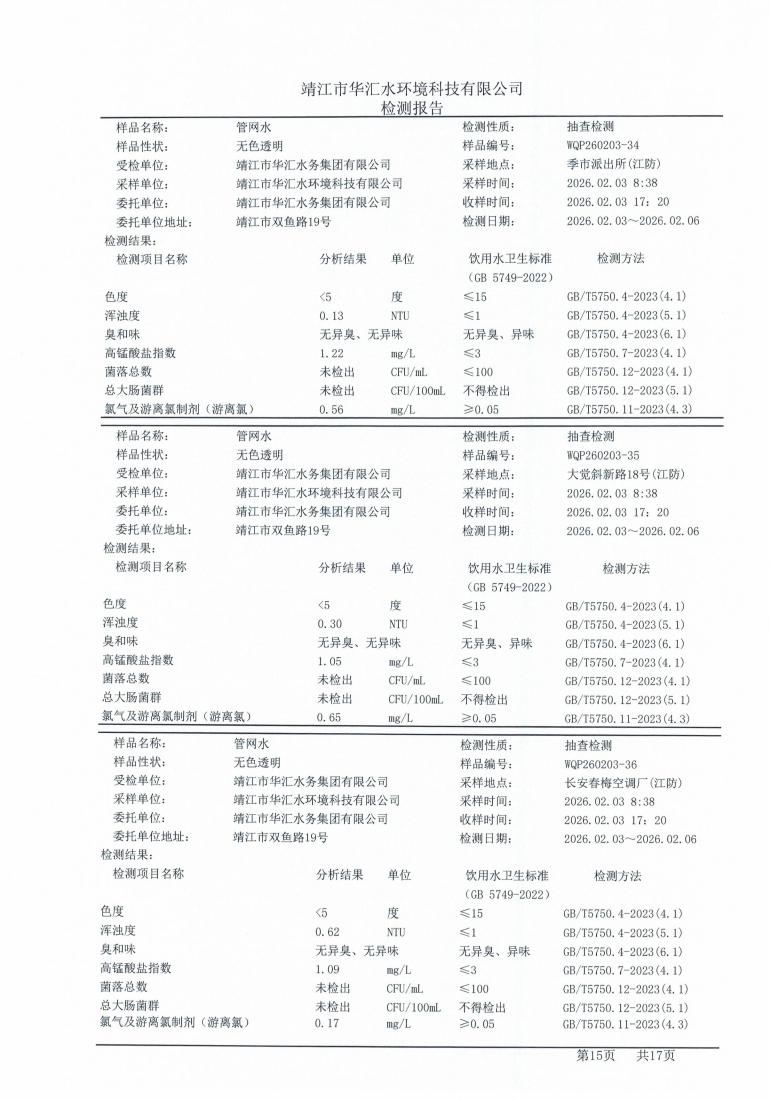 靖江市华汇水环境科技有限公司
检测报告

| 样品名称: | 管网水 | 检测性质: | 抽查检测 |
|---|---|---|---|
| 样品性状: | 无色透明 | 样品编号: | WQP260203-34 |
| 受检单位: | 靖江市华汇水务集团有限公司 | 采样地点: | 季市派出所(江防) |
| 采样单位: | 靖江市华汇水环境科技有限公司 | 采样时间: | 2026.02.03 8:38 |
| 委托单位: | 靖江市华汇水务集团有限公司 | 收样时间: | 2026.02.03 17:20 |
| 委托单位地址: | 靖江市双鱼路19号 | 检测日期: | 2026.02.03～2026.02.06 |

检测结果:

| 检测项目名称 | 分析结果 | 单位 | 饮用水卫生标准 (GB 5749-2022) | 检测方法 |
|---|---|---|---|---|
| 色度 | <5 | 度 | ≤15 | GB/T5750.4-2023(4.1) |
| 浑浊度 | 0.13 | NTU | ≤1 | GB/T5750.4-2023(5.1) |
| 臭和味 | 无异臭、无异味 | | 无异臭、异味 | GB/T5750.4-2023(6.1) |
| 高锰酸盐指数 | 1.22 | mg/L | ≤3 | GB/T5750.7-2023(4.1) |
| 菌落总数 | 未检出 | CFU/mL | ≤100 | GB/T5750.12-2023(4.1) |
| 总大肠菌群 | 未检出 | CFU/100mL | 不得检出 | GB/T5750.12-2023(5.1) |
| 氯气及游离氯制剂(游离氯) | 0.56 | mg/L | ≥0.05 | GB/T5750.11-2023(4.3) |

| 样品名称: | 管网水 | 检测性质: | 抽查检测 |
|---|---|---|---|
| 样品性状: | 无色透明 | 样品编号: | WQP260203-35 |
| 受检单位: | 靖江市华汇水务集团有限公司 | 采样地点: | 大觉斜新路18号(江防) |
| 采样单位: | 靖江市华汇水环境科技有限公司 | 采样时间: | 2026.02.03 8:38 |
| 委托单位: | 靖江市华汇水务集团有限公司 | 收样时间: | 2026.02.03 17:20 |
| 委托单位地址: | 靖江市双鱼路19号 | 检测日期: | 2026.02.03～2026.02.06 |

检测结果:

| 检测项目名称 | 分析结果 | 单位 | 饮用水卫生标准 (GB 5749-2022) | 检测方法 |
|---|---|---|---|---|
| 色度 | <5 | 度 | ≤15 | GB/T5750.4-2023(4.1) |
| 浑浊度 | 0.30 | NTU | ≤1 | GB/T5750.4-2023(5.1) |
| 臭和味 | 无异臭、无异味 | | 无异臭、异味 | GB/T5750.4-2023(6.1) |
| 高锰酸盐指数 | 1.05 | mg/L | ≤3 | GB/T5750.7-2023(4.1) |
| 菌落总数 | 未检出 | CFU/mL | ≤100 | GB/T5750.12-2023(4.1) |
| 总大肠菌群 | 未检出 | CFU/100mL | 不得检出 | GB/T5750.12-2023(5.1) |
| 氯气及游离氯制剂(游离氯) | 0.65 | mg/L | ≥0.05 | GB/T5750.11-2023(4.3) |

| 样品名称: | 管网水 | 检测性质: | 抽查检测 |
|---|---|---|---|
| 样品性状: | 无色透明 | 样品编号: | WQP260203-36 |
| 受检单位: | 靖江市华汇水务集团有限公司 | 采样地点: | 长安春梅空调厂(江防) |
| 采样单位: | 靖江市华汇水环境科技有限公司 | 采样时间: | 2026.02.03 8:38 |
| 委托单位: | 靖江市华汇水务集团有限公司 | 收样时间: | 2026.02.03 17:20 |
| 委托单位地址: | 靖江市双鱼路19号 | 检测日期: | 2026.02.03～2026.02.06 |

检测结果:

| 检测项目名称 | 分析结果 | 单位 | 饮用水卫生标准 (GB 5749-2022) | 检测方法 |
|---|---|---|---|---|
| 色度 | <5 | 度 | ≤15 | GB/T5750.4-2023(4.1) |
| 浑浊度 | 0.62 | NTU | ≤1 | GB/T5750.4-2023(5.1) |
| 臭和味 | 无异臭、无异味 | | 无异臭、异味 | GB/T5750.4-2023(6.1) |
| 高锰酸盐指数 | 1.09 | mg/L | ≤3 | GB/T5750.7-2023(4.1) |
| 菌落总数 | 未检出 | CFU/mL | ≤100 | GB/T5750.12-2023(4.1) |
| 总大肠菌群 | 未检出 | CFU/100mL | 不得检出 | GB/T5750.12-2023(5.1) |
| 氯气及游离氯制剂(游离氯) | 0.17 | mg/L | ≥0.05 | GB/T5750.11-2023(4.3) |

第15页　共17页